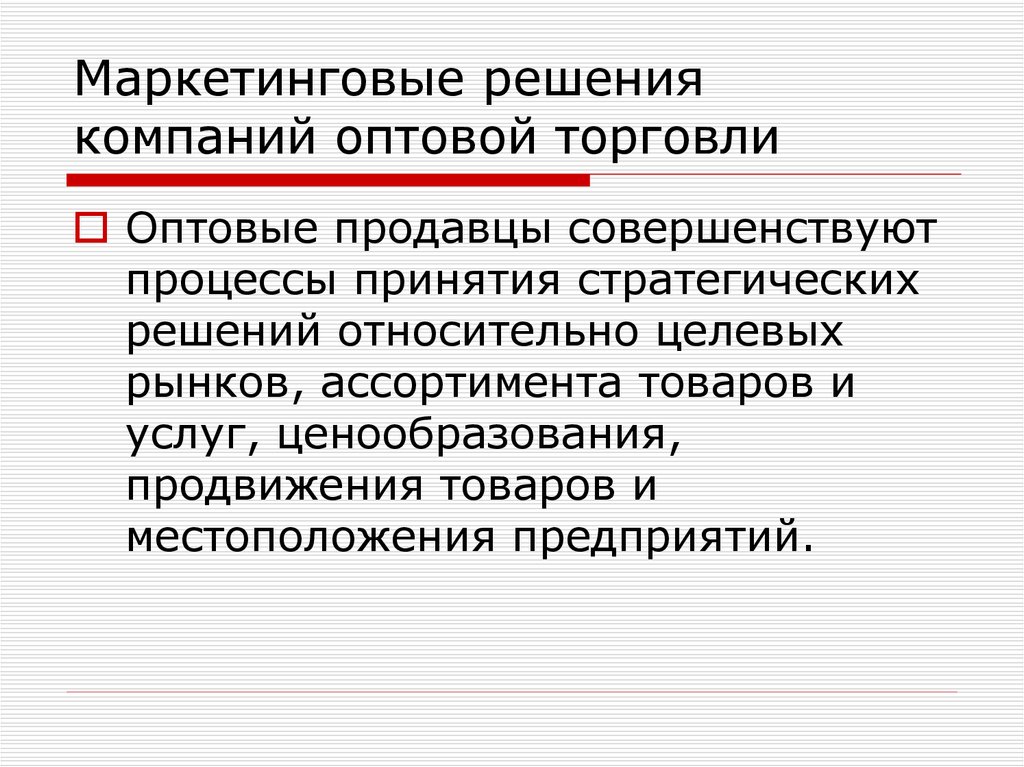 Маркетинговые решения компаний оптовой торговли

Оптовые продавцы совершенствуют процессы принятия стратегических решений относительно целевых рынков, ассортимента товаров и услуг, ценообразования, продвижения товаров и местоположения предприятий.